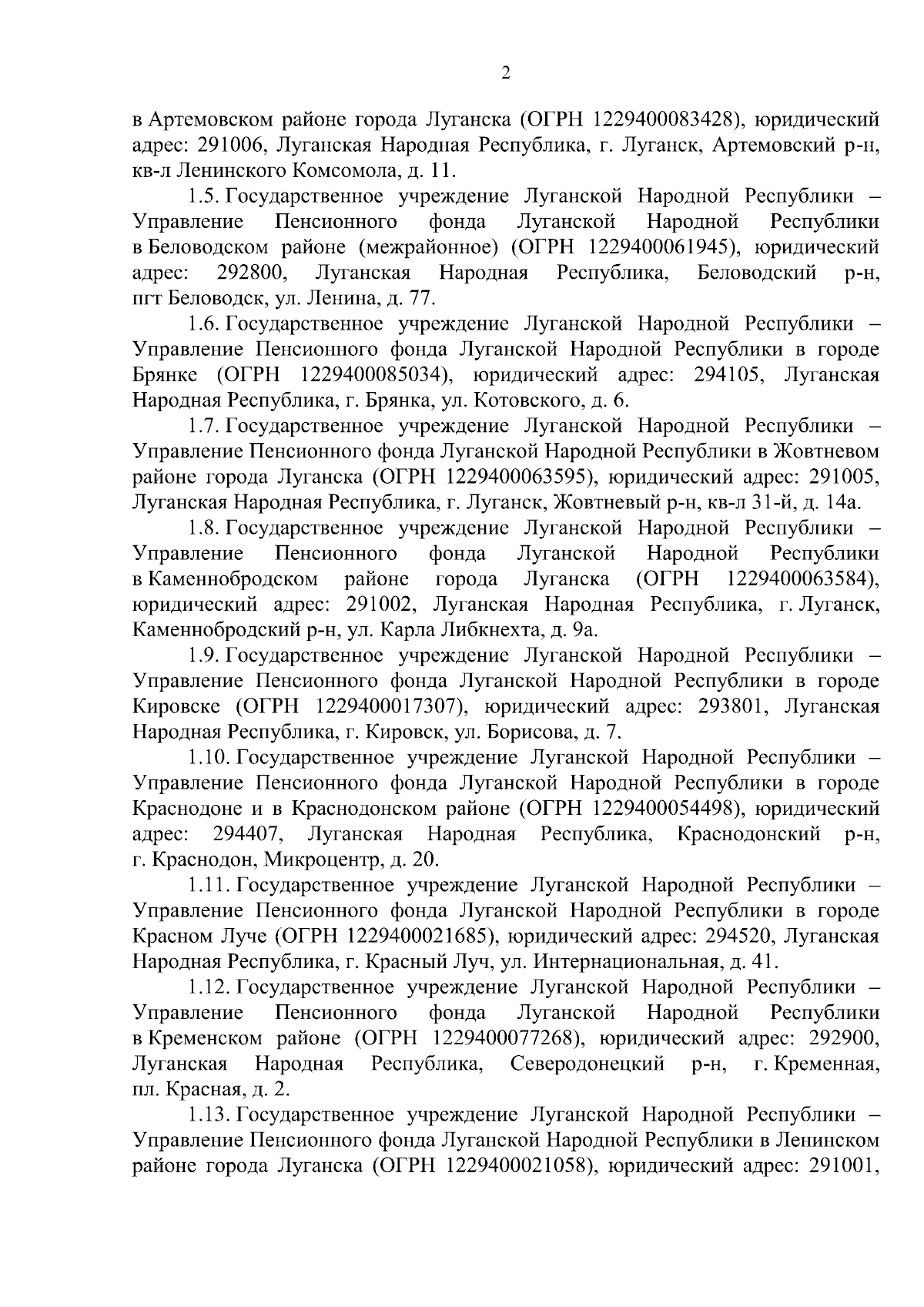 2

в Артемовском районе города Луганска (ОГРН 1229400083428), юридический адрес: 291006, Луганская Народная Республика, г. Луганск, Артемовский р-н, кв-л Ленинского Комсомола, д. 11.

1.5. Государственное учреждение Луганской Народной Республики – Управление Пенсионного фонда Луганской Народной Республики в Беловодском районе (межрайонное) (ОГРН 1229400061945), юридический адрес: 292800, Луганская Народная Республика, Беловодский р-н, пгт Беловодск, ул. Ленина, д. 77.

1.6. Государственное учреждение Луганской Народной Республики – Управление Пенсионного фонда Луганской Народной Республики в городе Брянке (ОГРН 1229400085034), юридический адрес: 294105, Луганская Народная Республика, г. Брянка, ул. Котовского, д. 6.

1.7. Государственное учреждение Луганской Народной Республики – Управление Пенсионного фонда Луганской Народной Республики в Жовтневом районе города Луганска (ОГРН 1229400063595), юридический адрес: 291005, Луганская Народная Республика, г. Луганск, Жовтневый р-н, кв-л 31-й, д. 14а.

1.8. Государственное учреждение Луганской Народной Республики – Управление Пенсионного фонда Луганской Народной Республики в Каменнобродском районе города Луганска (ОГРН 1229400063584), юридический адрес: 291002, Луганская Народная Республика, г. Луганск, Каменнобродский р-н, ул. Карла Либкнехта, д. 9а.

1.9. Государственное учреждение Луганской Народной Республики – Управление Пенсионного фонда Луганской Народной Республики в городе Кировске (ОГРН 1229400017307), юридический адрес: 293801, Луганская Народная Республика, г. Кировск, ул. Борисова, д. 7.

1.10. Государственное учреждение Луганской Народной Республики – Управление Пенсионного фонда Луганской Народной Республики в городе Краснодоне и в Краснодонском районе (ОГРН 1229400054498), юридический адрес: 294407, Луганская Народная Республика, Краснодонский р-н, г. Краснодон, Микроцентр, д. 20.

1.11. Государственное учреждение Луганской Народной Республики – Управление Пенсионного фонда Луганской Народной Республики в городе Красном Луче (ОГРН 1229400021685), юридический адрес: 294520, Луганская Народная Республика, г. Красный Луч, ул. Интернациональная, д. 41.

1.12. Государственное учреждение Луганской Народной Республики – Управление Пенсионного фонда Луганской Народной Республики в Кременском районе (ОГРН 1229400077268), юридический адрес: 292900, Луганская Народная Республика, Северодонецкий р-н, г. Кременная, пл. Красная, д. 2.

1.13. Государственное учреждение Луганской Народной Республики – Управление Пенсионного фонда Луганской Народной Республики в Ленинском районе города Луганска (ОГРН 1229400021058), юридический адрес: 291001,